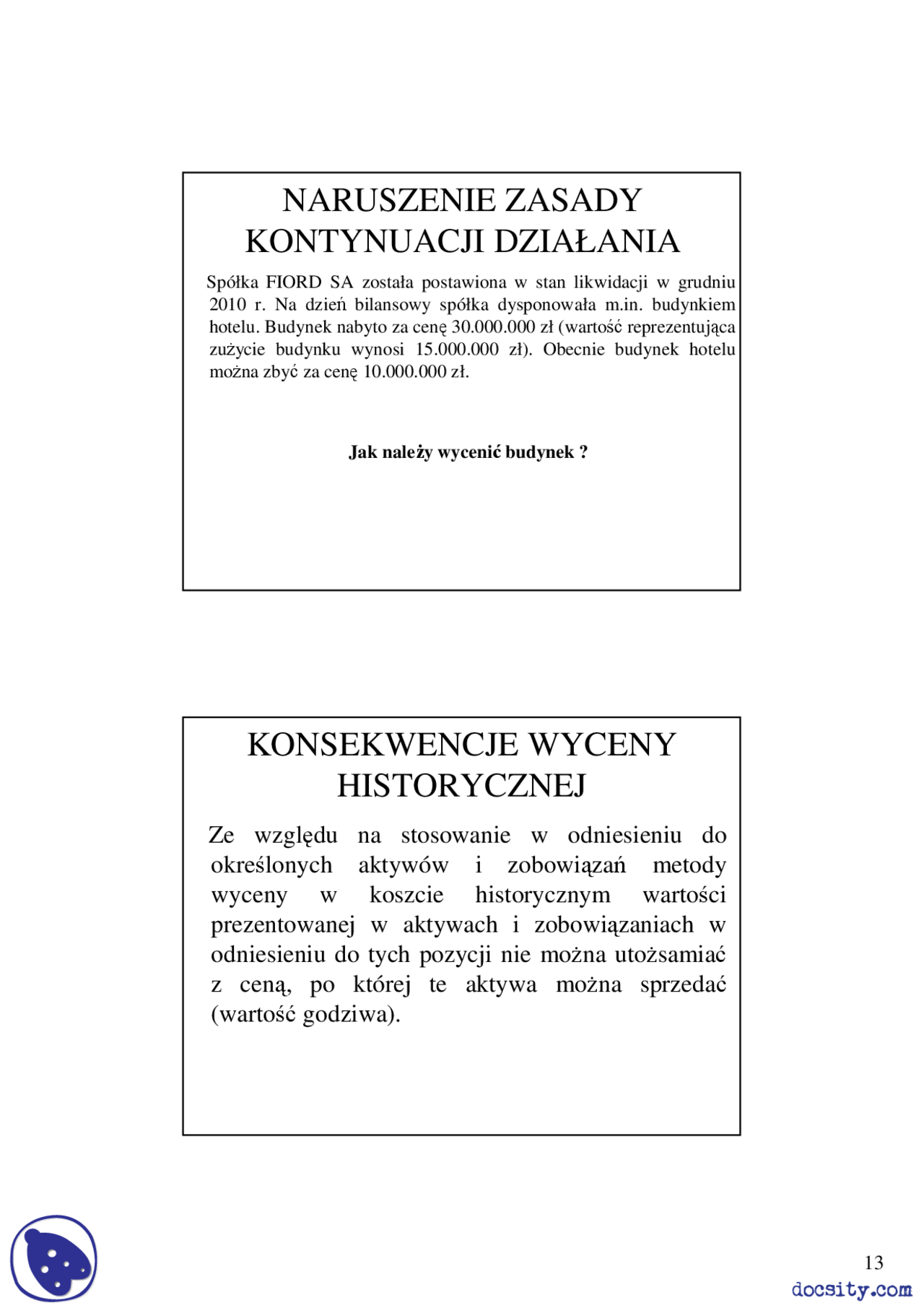 NARUSZENIE ZASADY KONTYNUACJI DZIAŁANIA

Spółka FIORD SA została postawiona w stan likwidacji w grudniu 2010 r. Na dzień bilansowy spółka dysponowała m.in. budynkiem hotelu. Budynek nabyto za cenę 30.000.000 zł (wartość reprezentująca zużycie budynku wynosi 15.000.000 zł). Obecnie budynek hotelu można zbyć za cenę 10.000.000 zł.

Jak należy wycenić budynek ?

KONSEKWENCJE WYCENY HISTORYCZNEJ

Ze względu na stosowanie w odniesieniu do określonych aktywów i zobowiązań metody wyceny w koszcie historycznym wartości prezentowanej w aktywach i zobowiązaniach w odniesieniu do tych pozycji nie można utożsamiać z ceną, po której te aktywa można sprzedać (wartość godziwa).

13

docsity.com